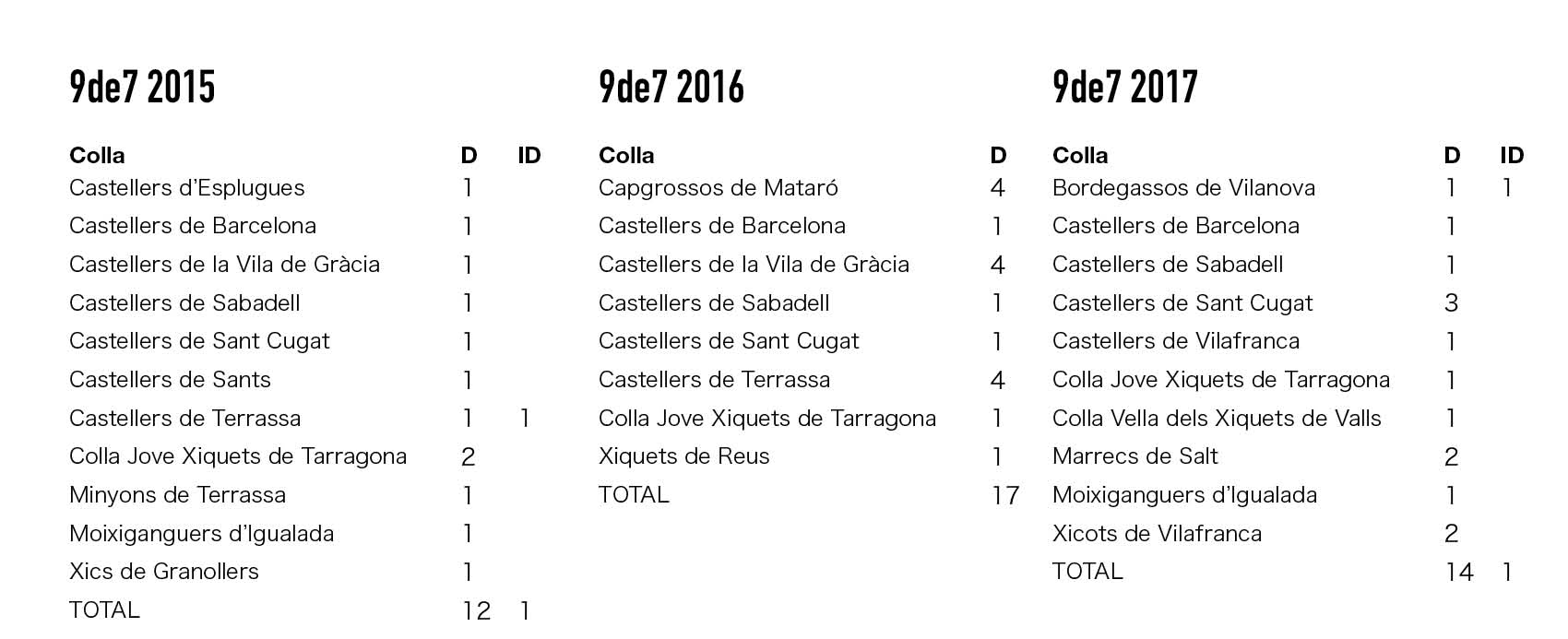 9de7 2015

| Colla | D | ID |
|---|---|---|
| Castellers d'Esplugues | 1 | |
| Castellers de Barcelona | 1 | |
| Castellers de la Vila de Gràcia | 1 | |
| Castellers de Sabadell | 1 | |
| Castellers de Sant Cugat | 1 | |
| Castellers de Sants | 1 | |
| Castellers de Terrassa | 1 | 1 |
| Colla Jove Xiquets de Tarragona | 2 | |
| Minyons de Terrassa | 1 | |
| Moixiganguers d'Igualada | 1 | |
| Xics de Granollers | 1 | |
| TOTAL | 12 | 1 |

9de7 2016

| Colla | D |
|---|---|
| Capgrossos de Mataró | 4 |
| Castellers de Barcelona | 1 |
| Castellers de la Vila de Gràcia | 4 |
| Castellers de Sabadell | 1 |
| Castellers de Sant Cugat | 1 |
| Castellers de Terrassa | 4 |
| Colla Jove Xiquets de Tarragona | 1 |
| Xiquets de Reus | 1 |
| TOTAL | 17 |

9de7 2017

| Colla | D | ID |
|---|---|---|
| Bordegassos de Vilanova | 1 | 1 |
| Castellers de Barcelona | 1 | |
| Castellers de Sabadell | 1 | |
| Castellers de Sant Cugat | 3 | |
| Castellers de Vilafranca | 1 | |
| Colla Jove Xiquets de Tarragona | 1 | |
| Colla Vella dels Xiquets de Valls | 1 | |
| Marrecs de Salt | 2 | |
| Moixiganguers d'Igualada | 1 | |
| Xicots de Vilafranca | 2 | |
| TOTAL | 14 | 1 |